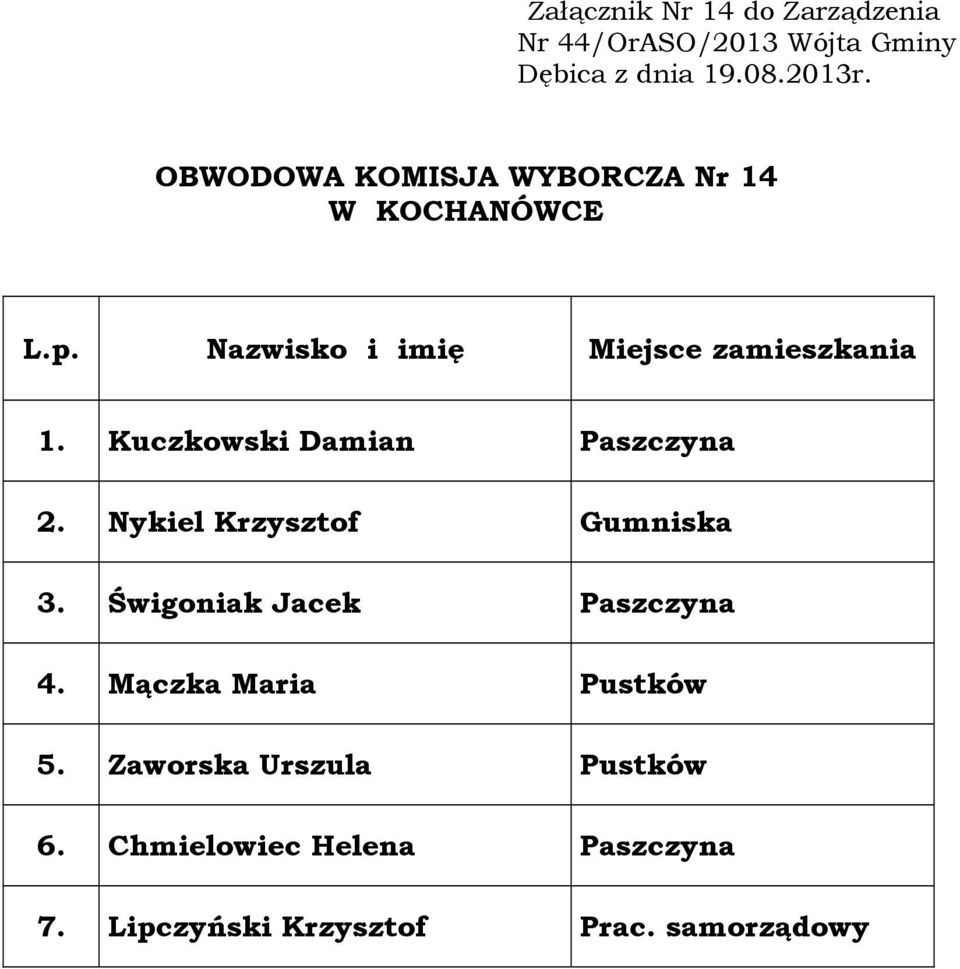 Załącznik Nr 14 do Zarządzenia Nr 44/OrASO/2013 Wójta Gminy Dębica z dnia 19.08.2013r.

OBWODOWA KOMISJA WYBORCZA Nr 14
W KOCHANÓWCE

| L.p. | Nazwisko i imię | Miejsce zamieszkania |
|---|---|---|
| 1. | Kuczkowski Damian | Paszczyna |
| 2. | Nykiel Krzysztof | Gumniska |
| 3. | Świgoniak Jacek | Paszczyna |
| 4. | Mączka Maria | Pustków |
| 5. | Zaworska Urszula | Pustków |
| 6. | Chmielowiec Helena | Paszczyna |
| 7. | Lipczyński Krzysztof | Prac. samorządowy |